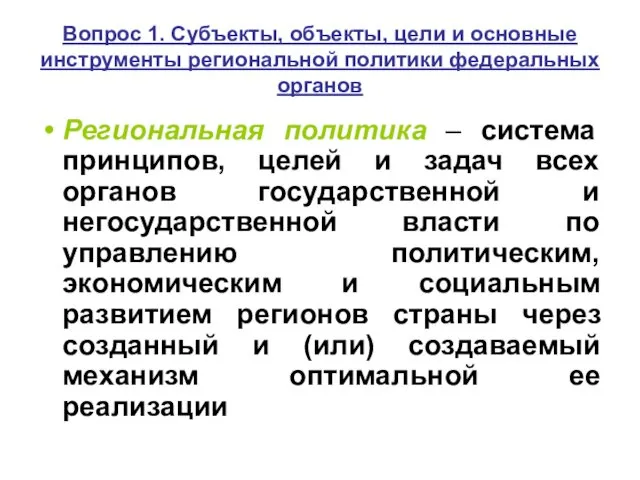 Вопрос 1. Субъекты, объекты, цели и основные инструменты региональной политики федеральных органов

• Региональная политика – система принципов, целей и задач всех органов государственной и негосударственной власти по управлению политическим, экономическим и социальным развитием регионов страны через созданный и (или) создаваемый механизм оптимальной ее реализации